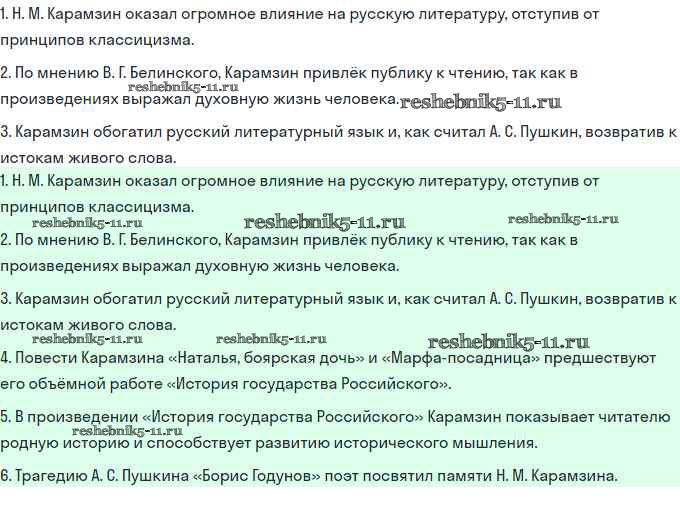 1. Н. М. Карамзин оказал огромное влияние на русскую литературу, отступив от принципов классицизма.

2. По мнению В. Г. Белинского, Карамзин привлёк публику к чтению, так как в произведениях выражал духовную жизнь человека.

reshebnik5-11.ru reshebnik5-11.ru

3. Карамзин обогатил русский литературный язык и, как считал А. С. Пушкин, возвратив к истокам живого слова.

1. Н. М. Карамзин оказал огромное влияние на русскую литературу, отступив от принципов классицизма.

reshebnik5-11.ru reshebnik5-11.ru reshebnik5-11.ru

2. По мнению В. Г. Белинского, Карамзин привлёк публику к чтению, так как в произведениях выражал духовную жизнь человека.

3. Карамзин обогатил русский литературный язык и, как считал А. С. Пушкин, возвратив к истокам живого слова.

reshebnik5-11.ru reshebnik5-11.ru reshebnik5-11.ru

4. Повести Карамзина «Наталья, боярская дочь» и «Марфа-посадница» предшествуют его объёмной работе «История государства Российского».

5. В произведении «История государства Российского» Карамзин показывает читателю родную историю и способствует развитию исторического мышления.

reshebnik5-11.ru

6. Трагедию А. С. Пушкина «Борис Годунов» поэт посвятил памяти Н. М. Карамзина.